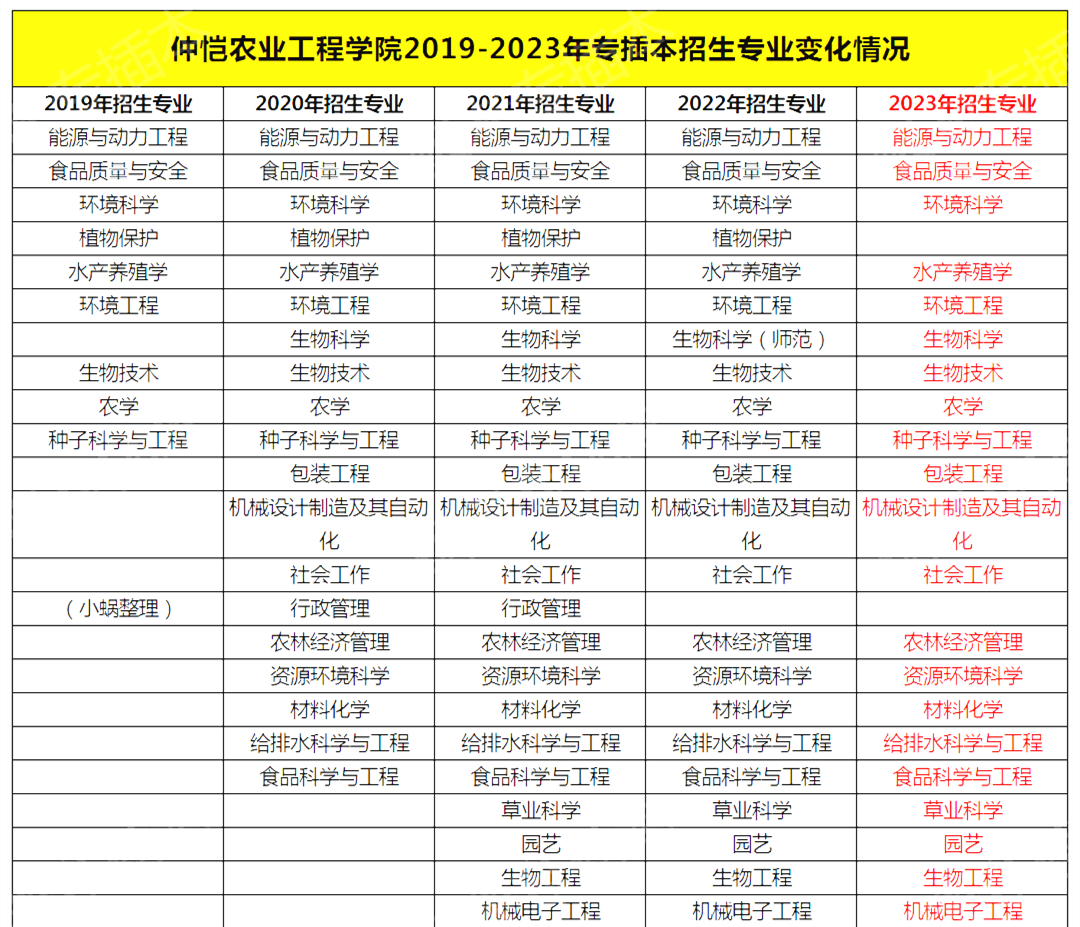 仲恺农业工程学院2019-2023年专插本招生专业变化情况

| 2019年招生专业 | 2020年招生专业 | 2021年招生专业 | 2022年招生专业 | 2023年招生专业 |
|---|---|---|---|---|
| 能源与动力工程 | 能源与动力工程 | 能源与动力工程 | 能源与动力工程 | 能源与动力工程 |
| 食品质量与安全 | 食品质量与安全 | 食品质量与安全 | 食品质量与安全 | 食品质量与安全 |
| 环境科学 | 环境科学 | 环境科学 | 环境科学 | 环境科学 |
| 植物保护 | 植物保护 | 植物保护 | 植物保护 | |
| 水产养殖学 | 水产养殖学 | 水产养殖学 | 水产养殖学 | 水产养殖学 |
| 环境工程 | 环境工程 | 环境工程 | 环境工程 | 环境工程 |
| | 生物科学 | 生物科学 | 生物科学（师范） | 生物科学 |
| 生物技术 | 生物技术 | 生物技术 | 生物技术 | 生物技术 |
| 农学 | 农学 | 农学 | 农学 | 农学 |
| 种子科学与工程 | 种子科学与工程 | 种子科学与工程 | 种子科学与工程 | 种子科学与工程 |
| | 包装工程 | 包装工程 | 包装工程 | 包装工程 |
| | 机械设计制造及其自动化 | 机械设计制造及其自动化 | 机械设计制造及其自动化 | 机械设计制造及其自动化 |
| | 社会工作 | 社会工作 | 社会工作 | 社会工作 |
| （小蜗整理） | 行政管理 | 行政管理 | | |
| | 农林经济管理 | 农林经济管理 | 农林经济管理 | 农林经济管理 |
| | 资源环境科学 | 资源环境科学 | 资源环境科学 | 资源环境科学 |
| | 材料化学 | 材料化学 | 材料化学 | 材料化学 |
| | 给排水科学与工程 | 给排水科学与工程 | 给排水科学与工程 | 给排水科学与工程 |
| | 食品科学与工程 | 食品科学与工程 | 食品科学与工程 | 食品科学与工程 |
| | | 草业科学 | 草业科学 | 草业科学 |
| | | 园艺 | 园艺 | 园艺 |
| | | 生物工程 | 生物工程 | 生物工程 |
| | | 机械电子工程 | 机械电子工程 | 机械电子工程 |